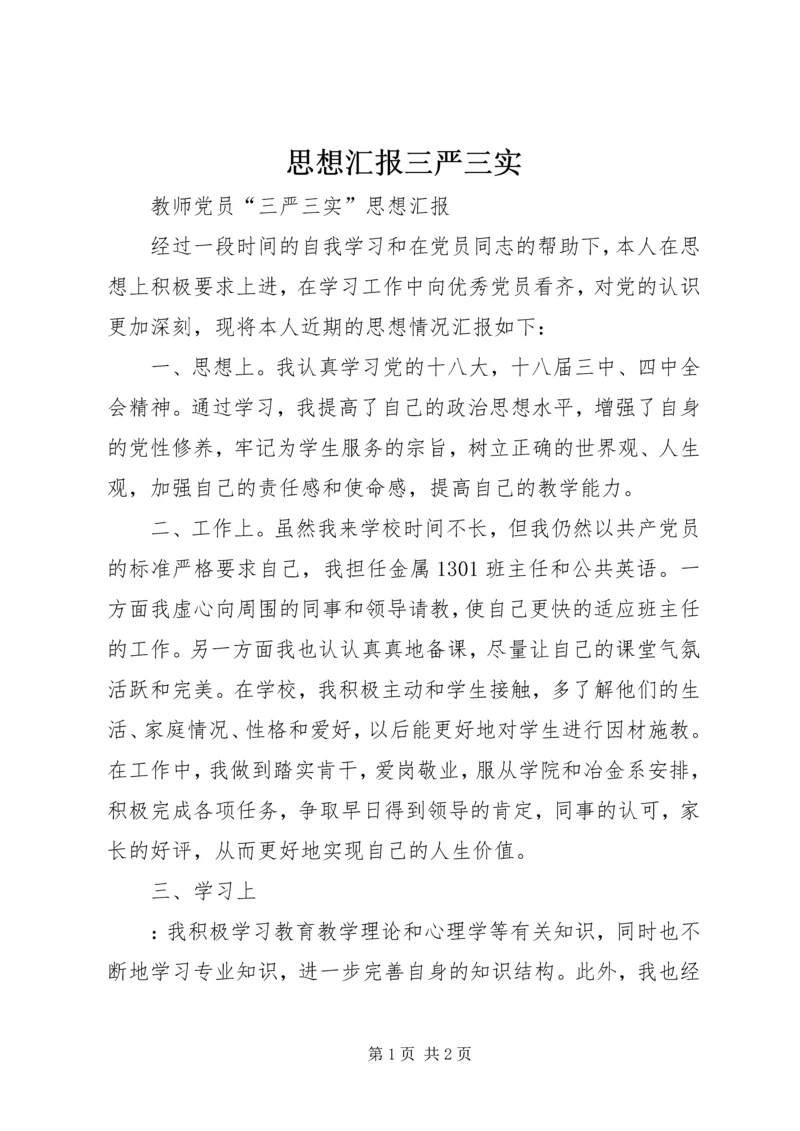 思想汇报三严三实

教师党员“三严三实”思想汇报

经过一段时间的自我学习和在党员同志的帮助下，本人在思想上积极要求上进，在学习工作中向优秀党员看齐，对党的认识更加深刻，现将本人近期的思想情况汇报如下：

一、思想上。我认真学习党的十八大，十八届三中、四中全会精神。通过学习，我提高了自己的政治思想水平，增强了自身的党性修养，牢记为学生服务的宗旨，树立正确的世界观、人生观，加强自己的责任感和使命感，提高自己的教学能力。

二、工作上。虽然我来学校时间不长，但我仍然以共产党员的标准严格要求自己，我担任金属1301班主任和公共英语。一方面我虚心向周围的同事和领导请教，使自己更快的适应班主任的工作。另一方面我也认认真真地备课，尽量让自己的课堂气氛活跃和完美。在学校，我积极主动和学生接触，多了解他们的生活、家庭情况、性格和爱好，以后能更好地对学生进行因材施教。在工作中，我做到踏实肯干，爱岗敬业，服从学院和冶金系安排，积极完成各项任务，争取早日得到领导的肯定，同事的认可，家长的好评，从而更好地实现自己的人生价值。

三、学习上

：我积极学习教育教学理论和心理学等有关知识，同时也不断地学习专业知识，进一步完善自身的知识结构。此外，我也经

第1页 共2页